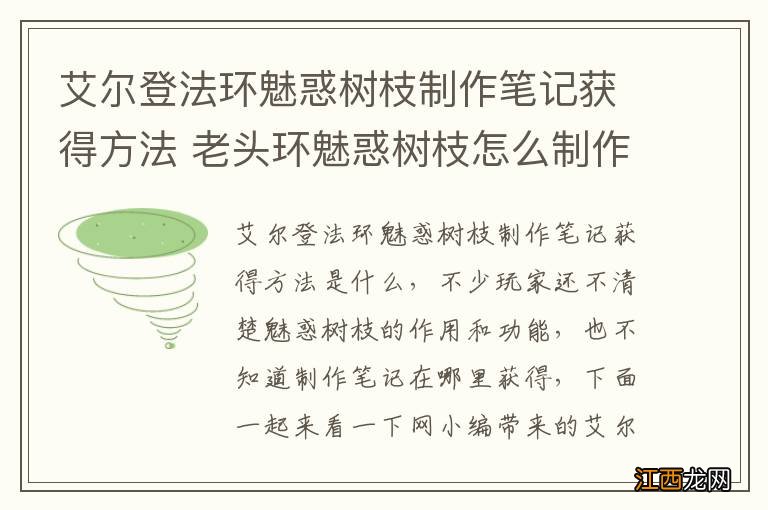 艾尔登法环魅惑树枝制作笔记获得方法 老头环魅惑树枝怎么制作

艾尔登法环魅惑树枝制作笔记获得方法是什么，不少玩家还不清楚魅惑树枝的作用和功能，也不知道制作笔记在哪里获得，下面一起来看一下网小编带来的艾尔

江西龙网